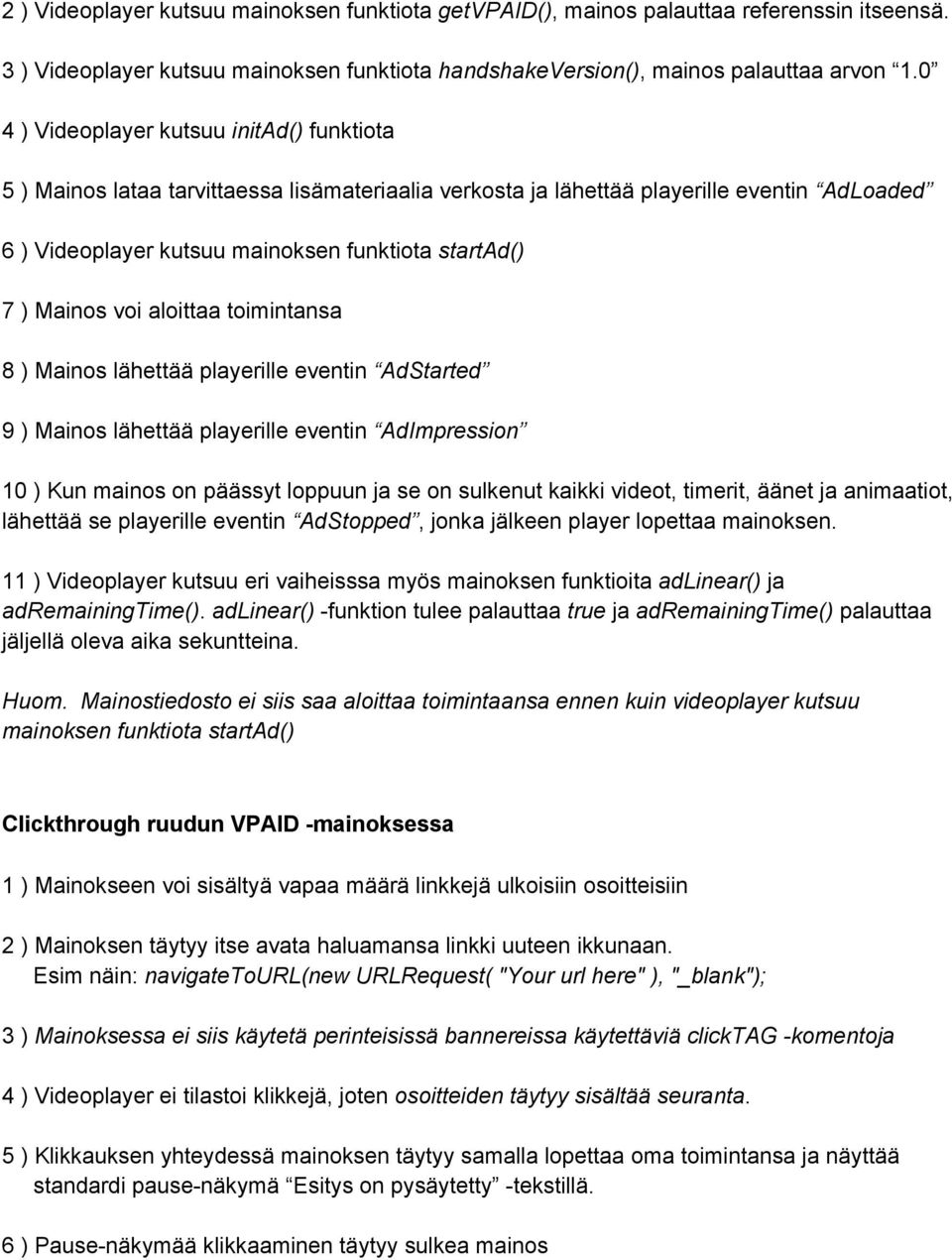 2 ) Videoplayer kutsuu mainoksen funktiota getVPAID(), mainos palauttaa referenssin itseensä.

3 ) Videoplayer kutsuu mainoksen funktiota handshakeVersion(), mainos palauttaa arvon "1.0"

4 ) Videoplayer kutsuu initAd() funktiota

5 ) Mainos lataa tarvittaessa lisämateriaalia verkosta ja lähettää playerille eventin "AdLoaded"

6 ) Videoplayer kutsuu mainoksen funktiota startAd()

7 ) Mainos voi aloittaa toimintansa

8 ) Mainos lähettää playerille eventin "AdStarted"

9 ) Mainos lähettää playerille eventin "AdImpression"

10 ) Kun mainos on päässyt loppuun ja se on sulkenut kaikki videot, timerit, äänet ja animaatiot, lähettää se playerille eventin "AdStopped", jonka jälkeen player lopettaa mainoksen.

11 ) Videoplayer kutsuu eri vaiheisssa myös mainoksen funktioita adLinear() ja adRemainingTime(). adLinear() -funktion tulee palauttaa true ja adRemainingTime() palauttaa jäljellä oleva aika sekuntteina.

Huom. Mainostiedosto ei siis saa aloittaa toimintaansa ennen kuin videoplayer kutsuu mainoksen funktiota startAd()

Clickthrough ruudun VPAID -mainoksessa

1 ) Mainokseen voi sisältyä vapaa määrä linkkejä ulkoisiin osoitteisiin

2 ) Mainoksen täytyy itse avata haluamansa linkki uuteen ikkunaan.
Esim näin: navigateToURL(new URLRequest( "Your url here" ), "_blank");

3 ) Mainoksessa ei siis käytetä perinteisissä bannereissa käytettäviä clickTAG -komentoja

4 ) Videoplayer ei tilastoi klikkejä, joten osoitteiden täytyy sisältää seuranta.

5 ) Klikkauksen yhteydessä mainoksen täytyy samalla lopettaa oma toimintansa ja näyttää standardi pause-näkymä "Esitys on pysäytetty" -tekstillä.

6 ) Pause-näkymää klikkaaminen täytyy sulkea mainos